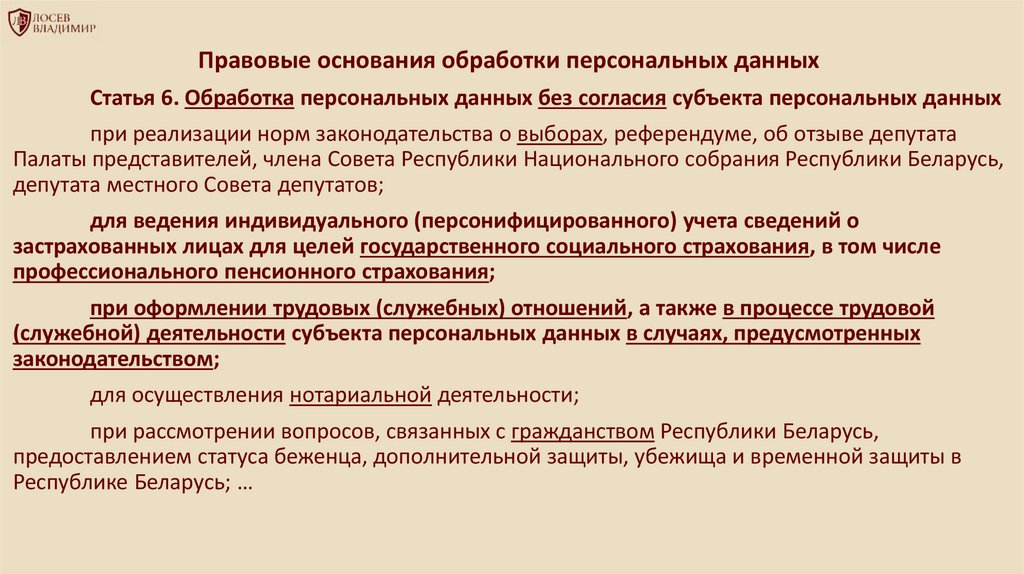 ЛОСЕВ
ВЛАДИМИР

Правовые основания обработки персональных данных

Статья 6. Обработка персональных данных без согласия субъекта персональных данных

при реализации норм законодательства о выборах, референдуме, об отзыве депутата Палаты представителей, члена Совета Республики Национального собрания Республики Беларусь, депутата местного Совета депутатов;

для ведения индивидуального (персонифицированного) учета сведений о застрахованных лицах для целей государственного социального страхования, в том числе профессионального пенсионного страхования;

при оформлении трудовых (служебных) отношений, а также в процессе трудовой (служебной) деятельности субъекта персональных данных в случаях, предусмотренных законодательством;

для осуществления нотариальной деятельности;

при рассмотрении вопросов, связанных с гражданством Республики Беларусь, предоставлением статуса беженца, дополнительной защиты, убежища и временной защиты в Республике Беларусь; …